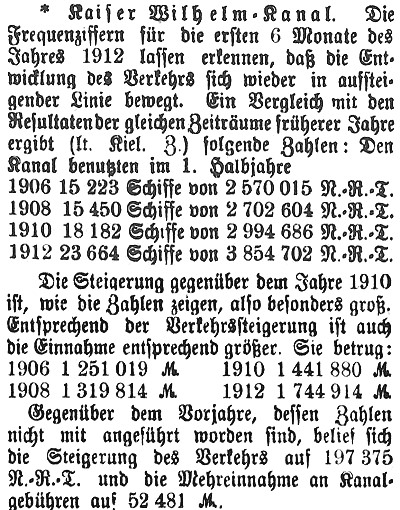 * Kaiser Wilhelm-Kanal. Die Frequenzziffern für die ersten 6 Monate des Jahres 1912 lassen erkennen, daß die Entwicklung des Verkehrs sich wieder in aufsteigender Linie bewegt. Ein Vergleich mit den Resultaten der gleichen Zeiträume früherer Jahre ergibt (lt. Kiel. Z.) folgende Zahlen: Den Kanal benutzten im 1. Halbjahre
1906 15 223 Schiffe von 2 570 015 N.-R.-T.
1908 15 450 Schiffe von 2 702 604 N.-R.-T.
1910 18 182 Schiffe von 2 994 686 N.-R.-T.
1912 23 664 Schiffe von 3 854 702 N.-R.-T.

Die Steigerung gegenüber dem Jahre 1910 ist, wie die Zahlen zeigen, also besonders groß. Entsprechend der Verkehrssteigerung ist auch die Einnahme entsprechend größer. Sie betrug:
1906 1 251 019 M. 1910 1 441 880 M.
1908 1 319 814 M. 1912 1 744 914 M.
Gegenüber dem Vorjahre, dessen Zahlen nicht mit angeführt worden sind, belief sich die Steigerung des Verkehrs auf 197 375 N.-R.-T. und die Mehreinnahme an Kanalgebühren auf 52 481 M.